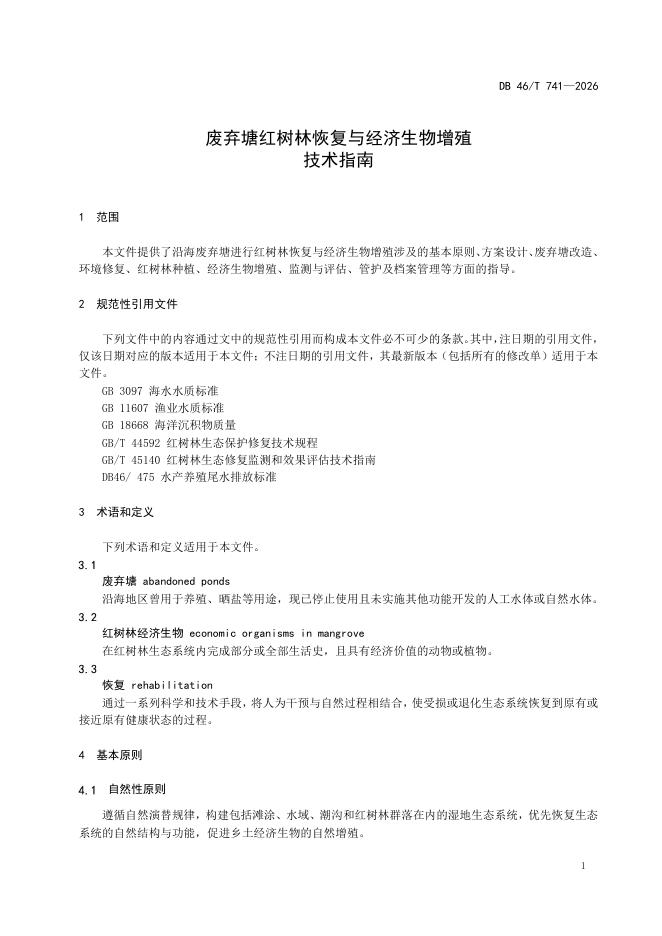 DB 46/T 741—2026

废弃塘红树林恢复与经济生物增殖
技术指南

1 范围

本文件提供了沿海废弃塘进行红树林恢复与经济生物增殖涉及的基本原则、方案设计、废弃塘改造、环境修复、红树林种植、经济生物增殖、监测与评估、管护及档案管理等方面的指导。

2 规范性引用文件

下列文件中的内容通过文中的规范性引用而构成本文件必不可少的条款。其中，注日期的引用文件，仅该日期对应的版本适用于本文件；不注日期的引用文件，其最新版本（包括所有的修改单）适用于本文件。
GB 3097 海水水质标准
GB 11607 渔业水质标准
GB 18668 海洋沉积物质量
GB/T 44592 红树林生态保护修复技术规程
GB/T 45140 红树林生态修复监测和效果评估技术指南
DB46/ 475 水产养殖尾水排放标准

3 术语和定义

下列术语和定义适用于本文件。
3.1
废弃塘 abandoned ponds
沿海地区曾用于养殖、晒盐等用途，现已停止使用且未实施其他功能开发的人工水体或自然水体。
3.2
红树林经济生物 economic organisms in mangrove
在红树林生态系统内完成部分或全部生活史，且具有经济价值的动物或植物。
3.3
恢复 rehabilitation
通过一系列科学和技术手段，将人为干预与自然过程相结合，使受损或退化生态系统恢复到原有或接近原有健康状态的过程。

4 基本原则

4.1 自然性原则

遵循自然演替规律，构建包括滩涂、水域、潮沟和红树林群落在内的湿地生态系统，优先恢复生态系统的自然结构与功能，促进乡土经济生物的自然增殖。

1